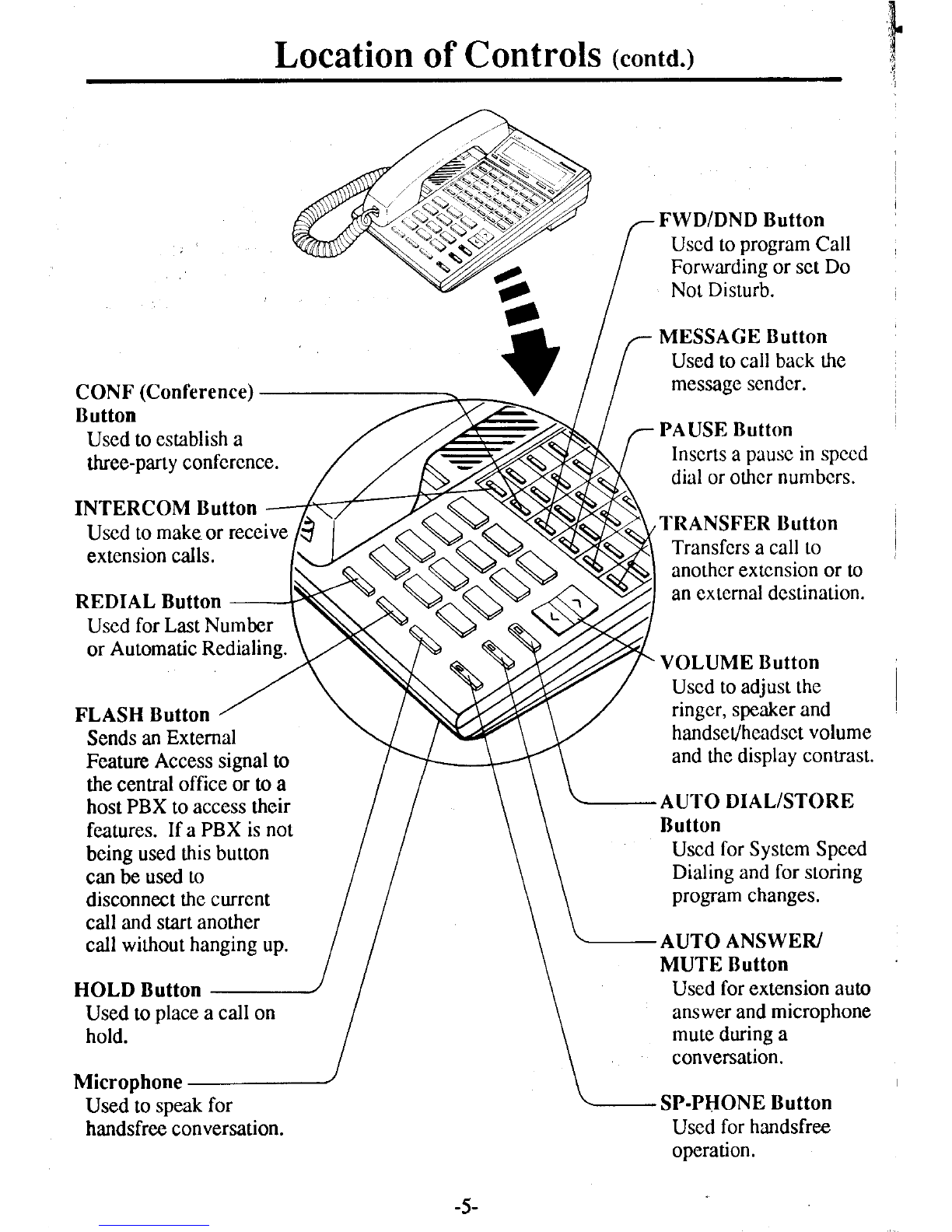 Location of Controls (contd.)

CONF (Conference) Button
Used to establish a three-party conference.

INTERCOM Button
Used to make or receive extension calls.

REDIAL Button
Used for Last Number or Automatic Redialing.

FLASH Button
Sends an External Feature Access signal to the central office or to a host PBX to access their features. If a PBX is not being used this button can be used to disconnect the current call and start another call without hanging up.

HOLD Button
Used to place a call on hold.

Microphone
Used to speak for handsfree conversation.

FWD/DND Button
Used to program Call Forwarding or set Do Not Disturb.

MESSAGE Button
Used to call back the message sender.

PAUSE Button
Inserts a pause in speed dial or other numbers.

TRANSFER Button
Transfers a call to another extension or to an external destination.

VOLUME Button
Used to adjust the ringer, speaker and handset/headset volume and the display contrast.

AUTO DIAL/STORE Button
Used for System Speed Dialing and for storing program changes.

AUTO ANSWER/ MUTE Button
Used for extension auto answer and microphone mute during a conversation.

SP-PHONE Button
Used for handsfree operation.

-5-